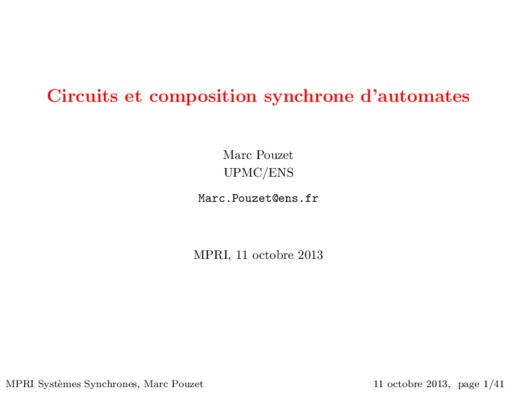 Circuits et composition synchrone d'automates

Marc Pouzet
UPMC/ENS

Marc.Pouzet@ens.fr

MPRI, 11 octobre 2013

MPRI Systèmes Synchrones, Marc Pouzet

11 octobre 2013, page 1/41